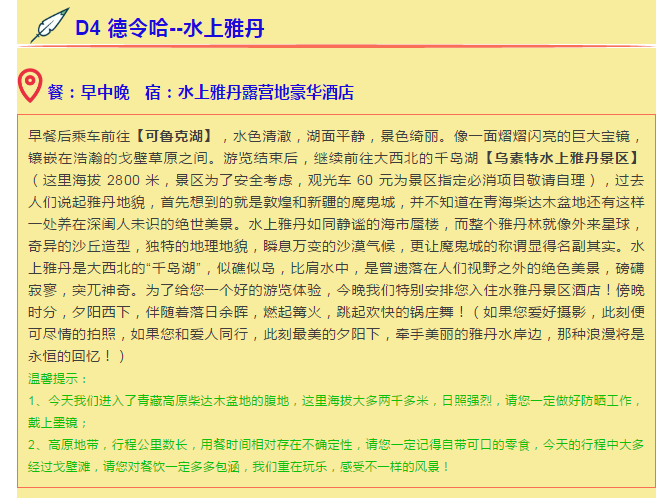 D4 德令哈--水上雅丹

餐：早中晚　宿：水上雅丹露营地豪华酒店

早餐后乘车前往【可鲁克湖】，水色清澈，湖面平静，景色绮丽。像一面熠熠闪亮的巨大宝镜，镶嵌在浩瀚的戈壁草原之间。游览结束后，继续前往大西北的千岛湖【乌素特水上雅丹景区】（这里海拔 2800 米，景区为了安全考虑，观光车 60 元为景区指定必消项目敬请自理），过去人们说起雅丹地貌，首先想到的就是敦煌和新疆的魔鬼城，并不知道在青海柴达木盆地还有这样一处养在深闺人未识的绝世美景。水上雅丹如同静谧的海市蜃楼，而整个雅丹林就像外来星球，奇异的沙丘造型，独特的地理地貌，瞬息万变的沙漠气候，更让魔鬼城的称谓显得名副其实。水上雅丹是大西北的“千岛湖”，似礁似岛，比肩水中，是曾遗落在人们视野之外的绝色美景，磅礴寂寥，突兀神奇。为了给您一个好的游览体验，今晚我们特别安排您入住水雅丹景区酒店！傍晚时分，夕阳西下，伴随着落日余晖，燃起篝火，跳起欢快的锅庄舞！（如果您爱好摄影，此刻便可尽情的拍照，如果您和爱人同行，此刻最美的夕阳下，牵手美丽的雅丹水岸边，那种浪漫将是永恒的回忆！）
温馨提示：
1、今天我们进入了青藏高原柴达木盆地的腹地，这里海拔大多两千多米，日照强烈，请您一定做好防晒工作，戴上墨镜；
2、高原地带，行程公里数长，用餐时间相对存在不确定性，请您一定记得自带可口的零食，今天的行程中大多经过戈壁滩，请您对餐饮一定多多包涵，我们重在玩乐，感受不一样的风景！